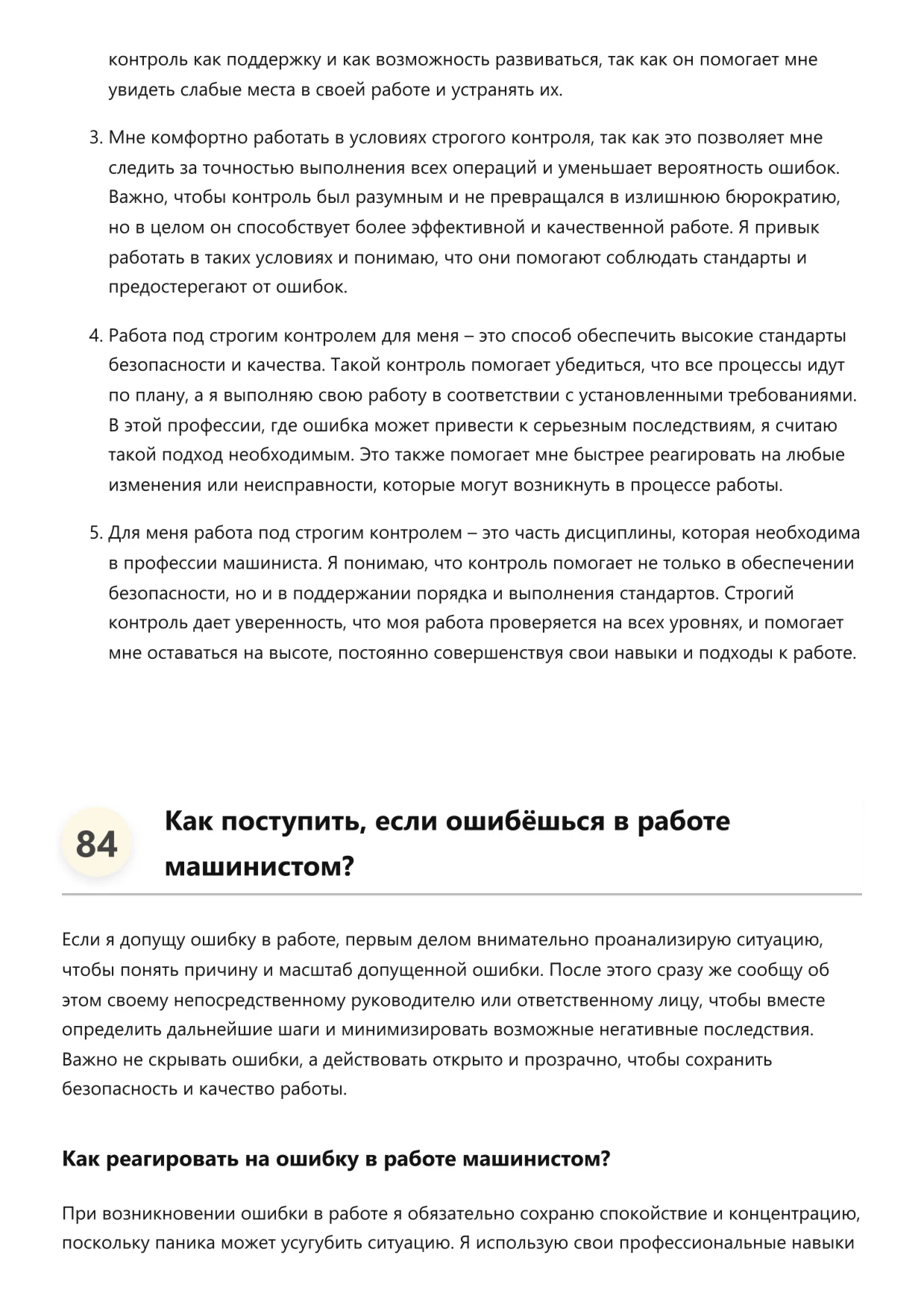 контроль как поддержку и как возможность развиваться, так как он помогает мне увидеть слабые места в своей работе и устранять их.

3. Мне комфортно работать в условиях строгого контроля, так как это позволяет мне следить за точностью выполнения всех операций и уменьшает вероятность ошибок. Важно, чтобы контроль был разумным и не превращался в излишнюю бюрократию, но в целом он способствует более эффективной и качественной работе. Я привык работать в таких условиях и понимаю, что они помогают соблюдать стандарты и предостерегают от ошибок.

4. Работа под строгим контролем для меня – это способ обеспечить высокие стандарты безопасности и качества. Такой контроль помогает убедиться, что все процессы идут по плану, а я выполняю свою работу в соответствии с установленными требованиями. В этой профессии, где ошибка может привести к серьезным последствиям, я считаю такой подход необходимым. Это также помогает мне быстрее реагировать на любые изменения или неисправности, которые могут возникнуть в процессе работы.

5. Для меня работа под строгим контролем – это часть дисциплины, которая необходима в профессии машиниста. Я понимаю, что контроль помогает не только в обеспечении безопасности, но и в поддержании порядка и выполнения стандартов. Строгий контроль дает уверенность, что моя работа проверяется на всех уровнях, и помогает мне оставаться на высоте, постоянно совершенствуя свои навыки и подходы к работе.

84

Как поступить, если ошибёшься в работе машинистом?

Если я допущу ошибку в работе, первым делом внимательно проанализирую ситуацию, чтобы понять причину и масштаб допущенной ошибки. После этого сразу же сообщу об этом своему непосредственному руководителю или ответственному лицу, чтобы вместе определить дальнейшие шаги и минимизировать возможные негативные последствия. Важно не скрывать ошибки, а действовать открыто и прозрачно, чтобы сохранить безопасность и качество работы.

Как реагировать на ошибку в работе машинистом?

При возникновении ошибки в работе я обязательно сохраню спокойствие и концентрацию, поскольку паника может усугубить ситуацию. Я использую свои профессиональные навыки